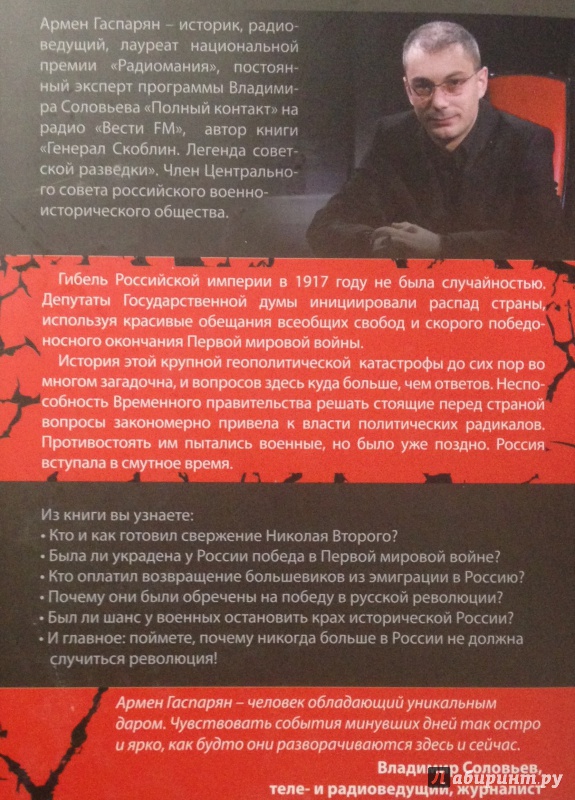 Армен Гаспарян – историк, радиоведущий, лауреат национальной премии «Радиомания», постоянный эксперт программы Владимира Соловьева «Полный контакт» на радио «Вести FM», автор книги «Генерал Скоблин. Легенда советской разведки». Член Центрального совета российского военно-исторического общества.

Гибель Российской империи в 1917 году не была случайностью. Депутаты Государственной думы инициировали распад страны, используя красивые обещания всеобщих свобод и скорого победоносного окончания Первой мировой войны.

История этой крупной геополитической катастрофы до сих пор во многом загадочна, и вопросов здесь куда больше, чем ответов. Неспособность Временного правительства решать стоящие перед страной вопросы закономерно привела к власти политических радикалов. Противостоять им пытались военные, но было уже поздно. Россия вступала в смутное время.

Из книги вы узнаете:
• Кто и как готовил свержение Николая Второго?
• Была ли украдена у России победа в Первой мировой войне?
• Кто оплатил возвращение большевиков из эмиграции в Россию?
• Почему они были обречены на победу в русской революции?
• Был ли шанс у военных остановить крах исторической России?
• И главное: поймете, почему никогда больше в России не должна случиться революция!

Армен Гаспарян – человек обладающий уникальным даром. Чувствовать события минувших дней так остро и ярко, как будто они разворачиваются здесь и сейчас.

Владимир Соловьев,
теле- и радиоведущий, журналист

Лабиринт.ру